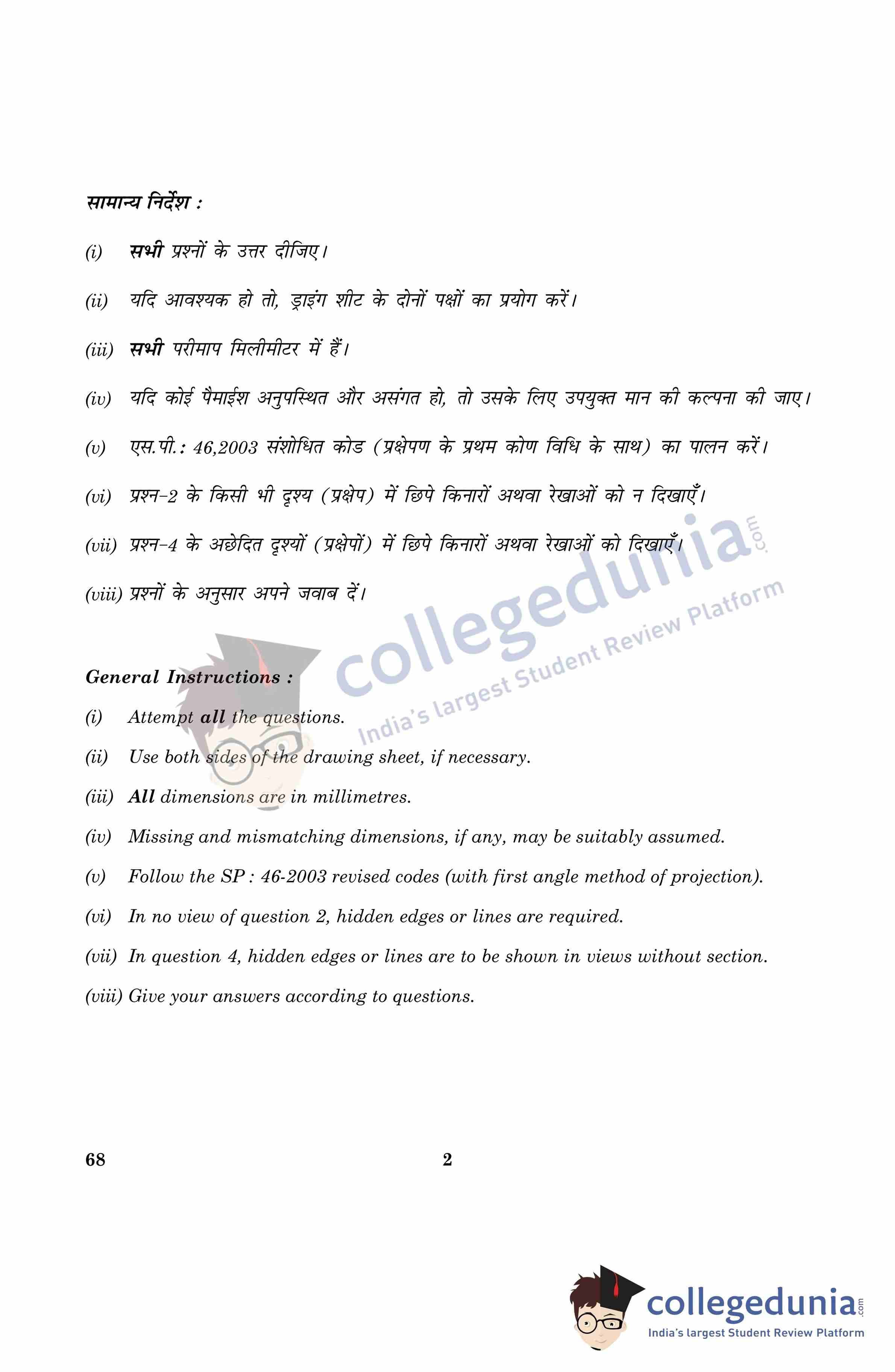 सामान्य निर्देश :

(i) सभी प्रश्नों के उत्तर दीजिए।

(ii) यदि आवश्यक हो तो, ड्राइंग शीट के दोनों पक्षों का प्रयोग करें।

(iii) सभी परीमाप मिलीमीटर में हैं।

(iv) यदि कोई पैमाईश अनुपस्थित और असंगत हो, तो उसके लिए उपयुक्त मान की कल्पना की जाए।

(v) एस.पी.: 46,2003 संशोधित कोड (प्रक्षेपण के प्रथम कोण विधि के साथ) का पालन करें।

(vi) प्रश्न-2 के किसी भी दृश्य (प्रक्षेप) में छिपे किनारों अथवा रेखाओं को न दिखाएँ।

(vii) प्रश्न-4 के अछेदित दृश्यों (प्रक्षेपों) में छिपे किनारों अथवा रेखाओं को दिखाएँ।

(viii) प्रश्नों के अनुसार अपने जवाब दें।

collegedunia.com India's largest Student Review Platform

General Instructions :

(i) Attempt all the questions.

(ii) Use both sides of the drawing sheet, if necessary.

(iii) All dimensions are in millimetres.

(iv) Missing and mismatching dimensions, if any, may be suitably assumed.

(v) Follow the SP : 46-2003 revised codes (with first angle method of projection).

(vi) In no view of question 2, hidden edges or lines are required.

(vii) In question 4, hidden edges or lines are to be shown in views without section.

(viii) Give your answers according to questions.

68 2

collegedunia.com India's largest Student Review Platform